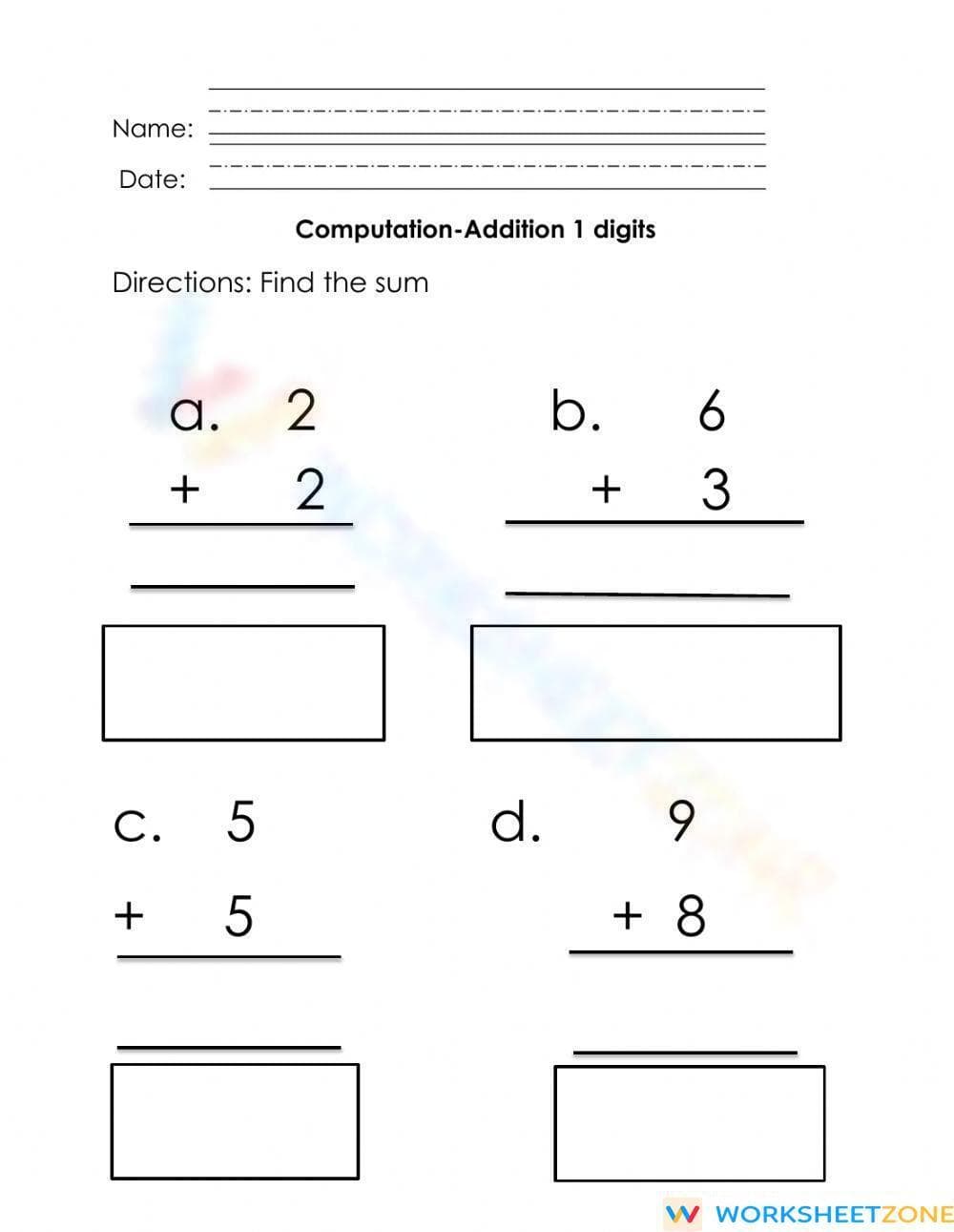 Name:

Date:

Computation-Addition 1 digits

Directions: Find the sum

a. 2
+ 2

b. 6
+ 3

c. 5
+ 5

d. 9
+ 8

WORKSHEETZONE